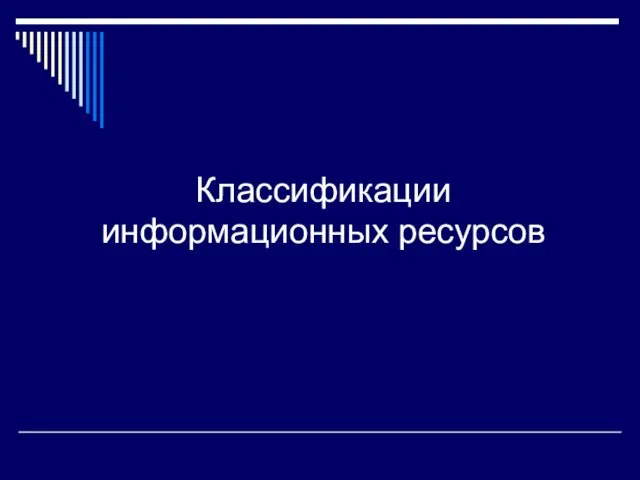 Классификации информационных ресурсов